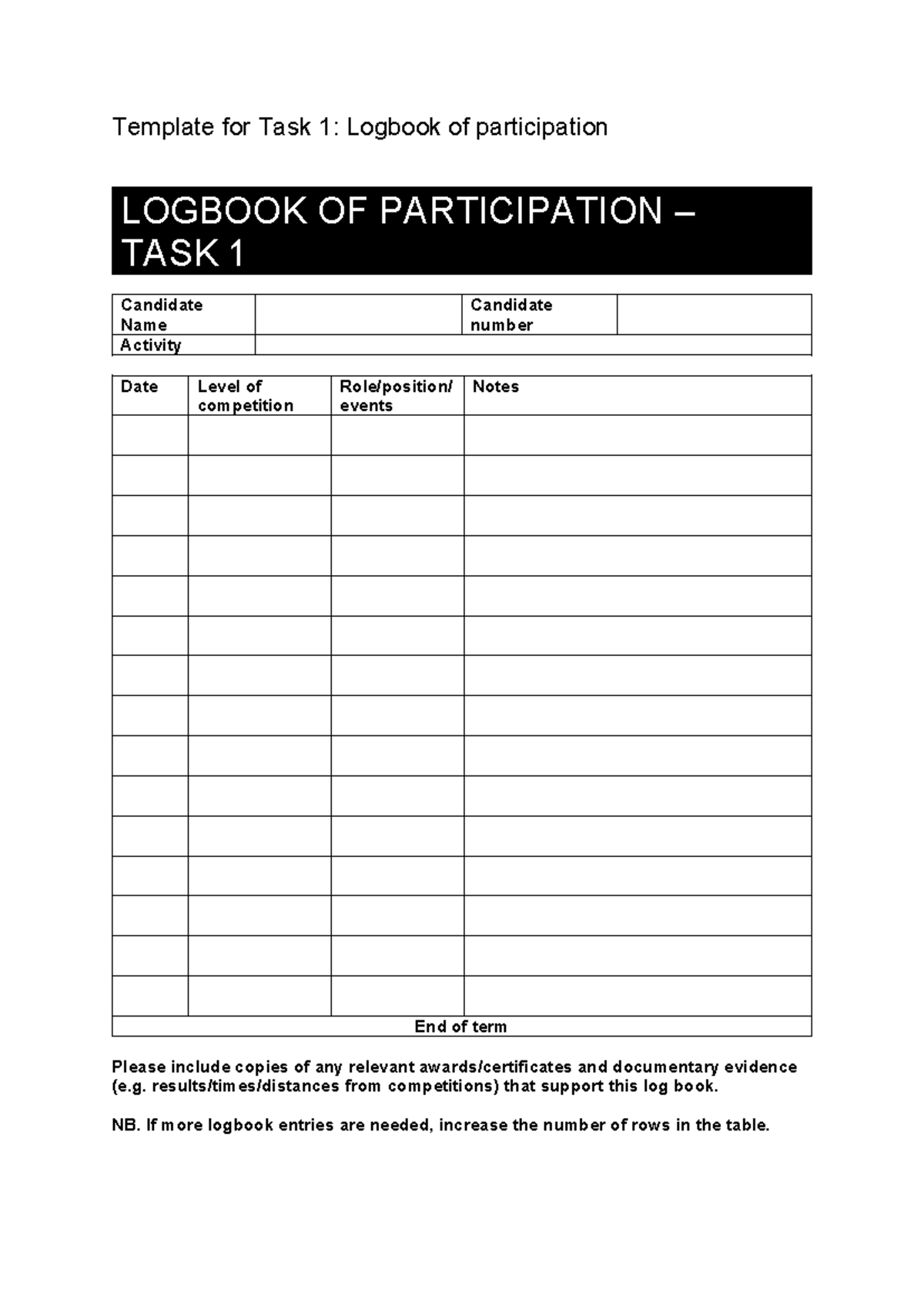 Template for Task 1: Logbook of participation

LOGBOOK OF PARTICIPATION – TASK 1

Candidate Name
Candidate number
Activity

| Date | Level of competition | Role/position/ events | Notes |
|---|---|---|---|
| | | | |
| | | | |
| | | | |
| | | | |
| | | | |
| | | | |
| | | | |
| | | | |
| | | | |
| | | | |
| | | | |
| | | | |
| | | | |
| | | | |
| | | | |
| End of term | | | |

Please include copies of any relevant awards/certificates and documentary evidence (e.g. results/times/distances from competitions) that support this log book.

NB. If more logbook entries are needed, increase the number of rows in the table.